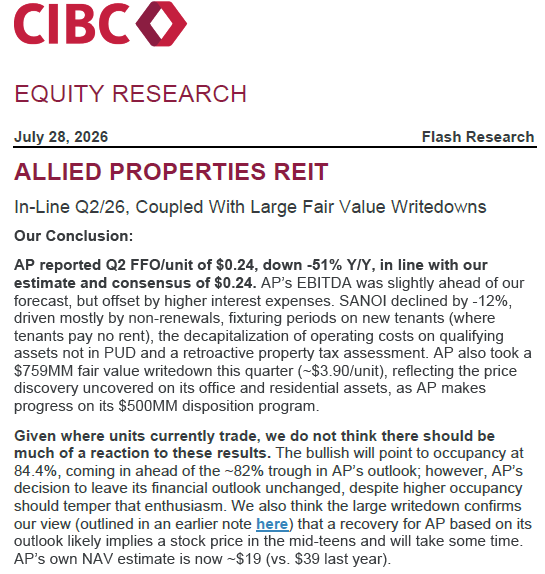 CIBC

EQUITY RESEARCH

July 28, 2026 Flash Research

ALLIED PROPERTIES REIT

In-Line Q2/26, Coupled With Large Fair Value Writedowns

Our Conclusion:

AP reported Q2 FFO/unit of $0.24, down -51% Y/Y, in line with our estimate and consensus of $0.24. AP's EBITDA was slightly ahead of our forecast, but offset by higher interest expenses. SANOI declined by -12%, driven mostly by non-renewals, fixturing periods on new tenants (where tenants pay no rent), the decapitalization of operating costs on qualifying assets not in PUD and a retroactive property tax assessment. AP also took a $759MM fair value writedown this quarter (~$3.90/unit), reflecting the price discovery uncovered on its office and residential assets, as AP makes progress on its $500MM disposition program.

Given where units currently trade, we do not think there should be much of a reaction to these results. The bullish will point to occupancy at 84.4%, coming in ahead of the ~82% trough in AP's outlook; however, AP's decision to leave its financial outlook unchanged, despite higher occupancy should temper that enthusiasm. We also think the large writedown confirms our view (outlined in an earlier note here) that a recovery for AP based on its outlook likely implies a stock price in the mid-teens and will take some time. AP's own NAV estimate is now ~$19 (vs. $39 last year).